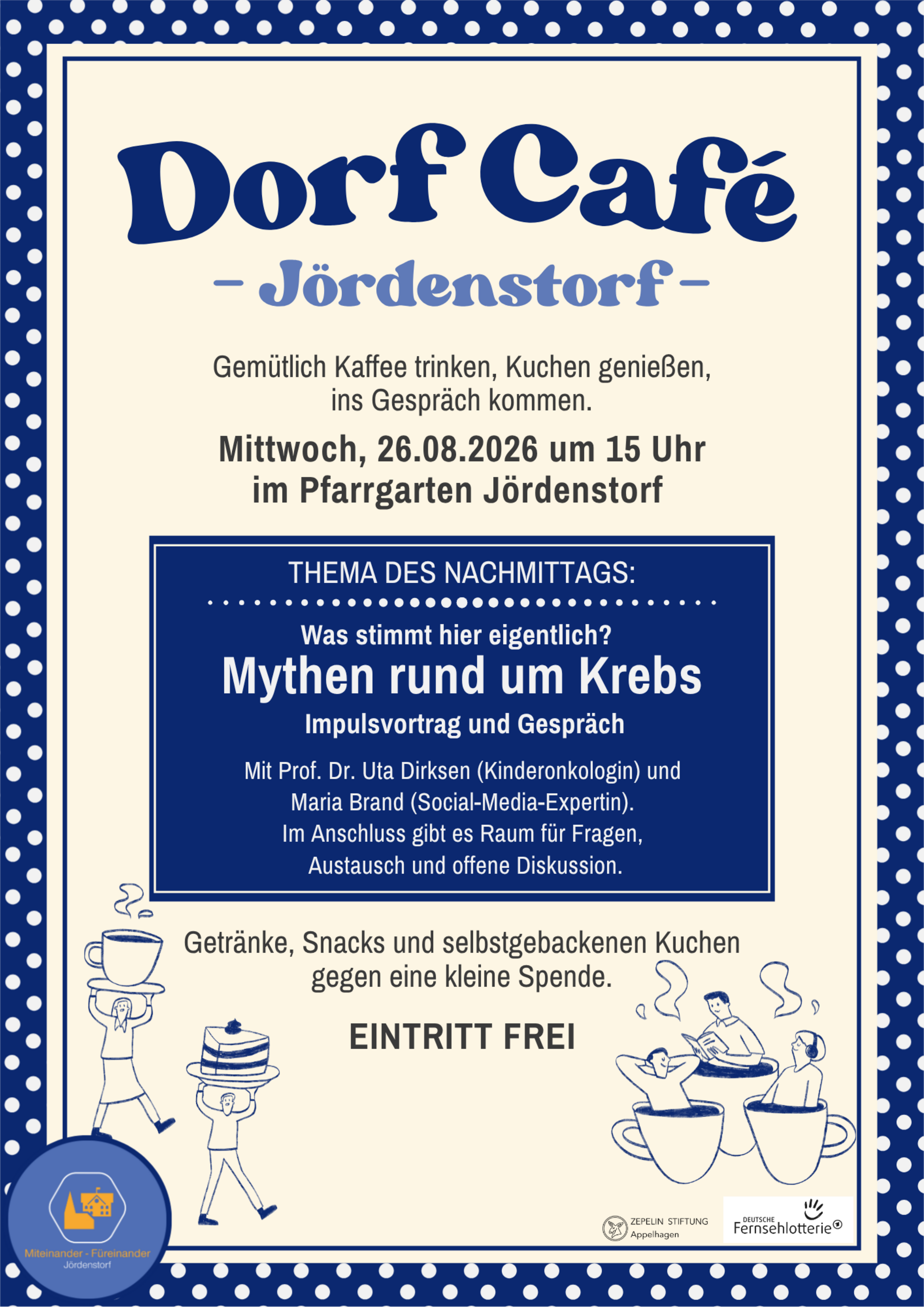 Dorf Café

- Jördenstorf -

Gemütlich Kaffee trinken, Kuchen genießen, ins Gespräch kommen.

Mittwoch, 26.08.2026 um 15 Uhr
im Pfarrgarten Jördenstorf

THEMA DES NACHMITTAGS:

Was stimmt hier eigentlich?

Mythen rund um Krebs

Impulsvortrag und Gespräch

Mit Prof. Dr. Uta Dirksen (Kinderonkologin) und Maria Brand (Social-Media-Expertin). Im Anschluss gibt es Raum für Fragen, Austausch und offene Diskussion.

Getränke, Snacks und selbstgebackenen Kuchen gegen eine kleine Spende.

EINTRITT FREI

Miteinander - Füreinander
Jördenstorf

ZEPELIN STIFTUNG
Appelhagen

DEUTSCHE
Fernsehlotterie